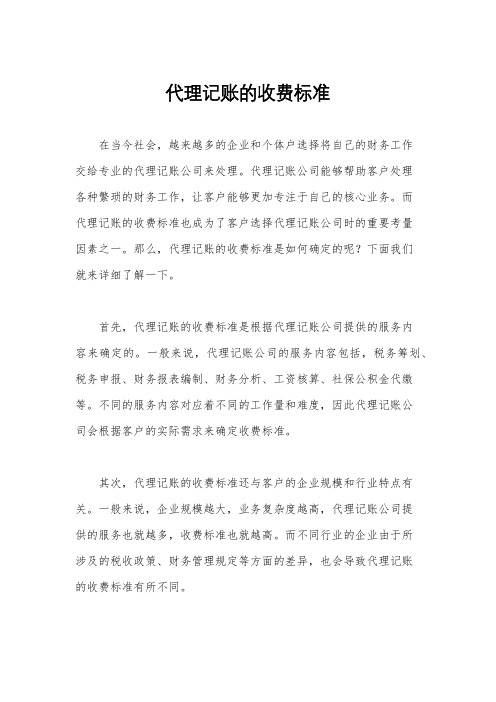 代理记账的收费标准

在当今社会，越来越多的企业和个体户选择将自己的财务工作交给专业的代理记账公司来处理。代理记账公司能够帮助客户处理各种繁琐的财务工作，让客户能够更加专注于自己的核心业务。而代理记账的收费标准也成为了客户选择代理记账公司时的重要考量因素之一。那么，代理记账的收费标准是如何确定的呢？下面我们就来详细了解一下。

首先，代理记账的收费标准是根据代理记账公司提供的服务内容来确定的。一般来说，代理记账公司的服务内容包括，税务筹划、税务申报、财务报表编制、财务分析、工资核算、社保公积金代缴等。不同的服务内容对应着不同的工作量和难度，因此代理记账公司会根据客户的实际需求来确定收费标准。

其次，代理记账的收费标准还与客户的企业规模和行业特点有关。一般来说，企业规模越大，业务复杂度越高，代理记账公司提供的服务也就越多，收费标准也就越高。而不同行业的企业由于所涉及的税收政策、财务管理规定等方面的差异，也会导致代理记账的收费标准有所不同。